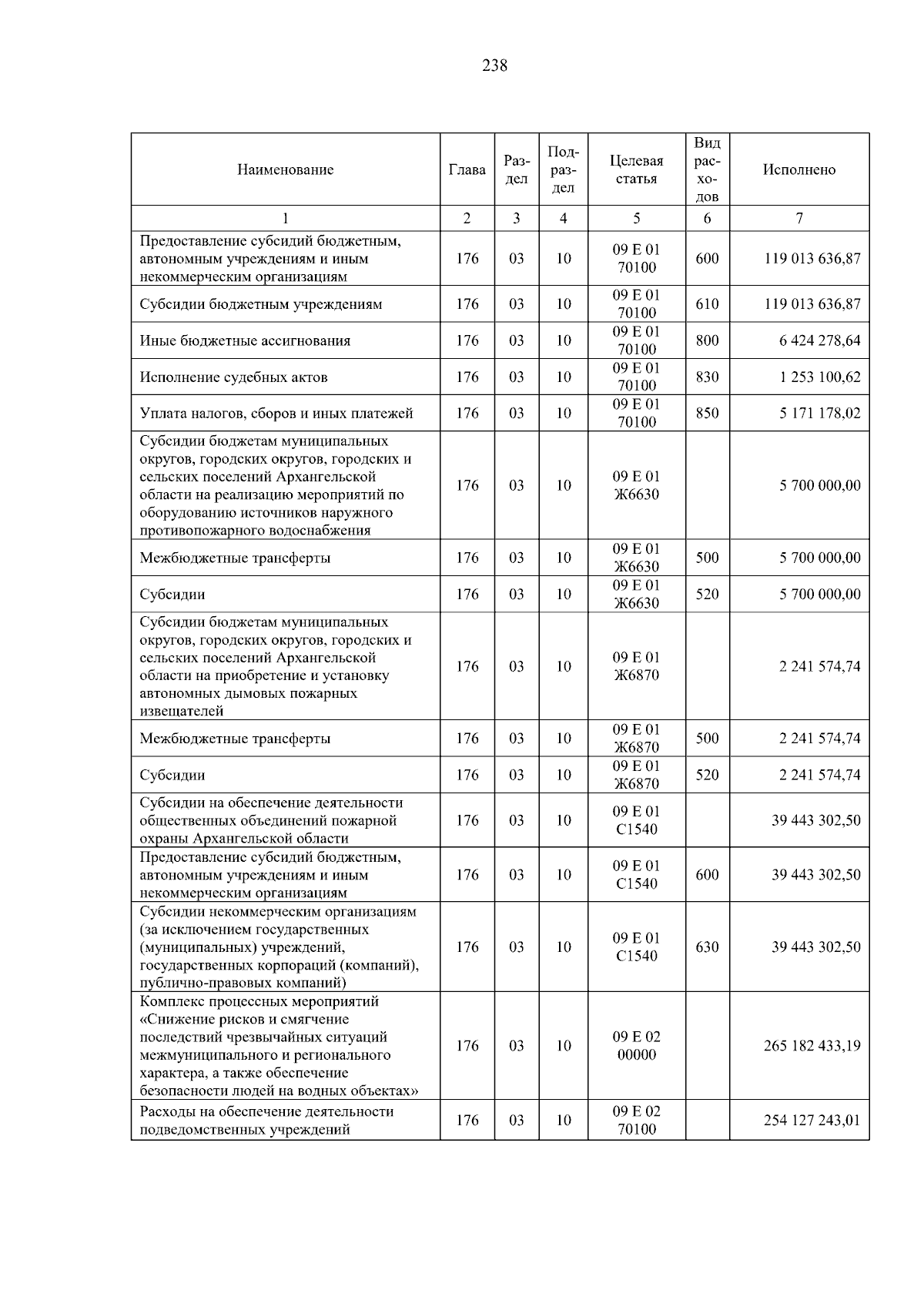 238

| Наименование | Глава | Раздел | Подраздел | Целевая статья | Вид расходов | Исполнено |
|---|---|---|---|---|---|---|
| 1 | 2 | 3 | 4 | 5 | 6 | 7 |
| Предоставление субсидий бюджетным, автономным учреждениям и иным некоммерческим организациям | 176 | 03 | 10 | 09 Е 01 70100 | 600 | 119 013 636,87 |
| Субсидии бюджетным учреждениям | 176 | 03 | 10 | 09 Е 01 70100 | 610 | 119 013 636,87 |
| Иные бюджетные ассигнования | 176 | 03 | 10 | 09 Е 01 70100 | 800 | 6 424 278,64 |
| Исполнение судебных актов | 176 | 03 | 10 | 09 Е 01 70100 | 830 | 1 253 100,62 |
| Уплата налогов, сборов и иных платежей | 176 | 03 | 10 | 09 Е 01 70100 | 850 | 5 171 178,02 |
| Субсидии бюджетам муниципальных округов, городских округов, городских и сельских поселений Архангельской области на реализацию мероприятий по оборудованию источников наружного противопожарного водоснабжения | 176 | 03 | 10 | 09 Е 01 Ж6630 |  | 5 700 000,00 |
| Межбюджетные трансферты | 176 | 03 | 10 | 09 Е 01 Ж6630 | 500 | 5 700 000,00 |
| Субсидии | 176 | 03 | 10 | 09 Е 01 Ж6630 | 520 | 5 700 000,00 |
| Субсидии бюджетам муниципальных округов, городских округов, городских и сельских поселений Архангельской области на приобретение и установку автономных дымовых пожарных извещателей | 176 | 03 | 10 | 09 Е 01 Ж6870 |  | 2 241 574,74 |
| Межбюджетные трансферты | 176 | 03 | 10 | 09 Е 01 Ж6870 | 500 | 2 241 574,74 |
| Субсидии | 176 | 03 | 10 | 09 Е 01 Ж6870 | 520 | 2 241 574,74 |
| Субсидии на обеспечение деятельности общественных объединений пожарной охраны Архангельской области | 176 | 03 | 10 | 09 Е 01 С1540 |  | 39 443 302,50 |
| Предоставление субсидий бюджетным, автономным учреждениям и иным некоммерческим организациям | 176 | 03 | 10 | 09 Е 01 С1540 | 600 | 39 443 302,50 |
| Субсидии некоммерческим организациям (за исключением государственных (муниципальных) учреждений, государственных корпораций (компаний), публично-правовых компаний) | 176 | 03 | 10 | 09 Е 01 С1540 | 630 | 39 443 302,50 |
| Комплекс процессных мероприятий «Снижение рисков и смягчение последствий чрезвычайных ситуаций межмуниципального и регионального характера, а также обеспечение безопасности людей на водных объектах» | 176 | 03 | 10 | 09 Е 02 00000 |  | 265 182 433,19 |
| Расходы на обеспечение деятельности подведомственных учреждений | 176 | 03 | 10 | 09 Е 02 70100 |  | 254 127 243,01 |